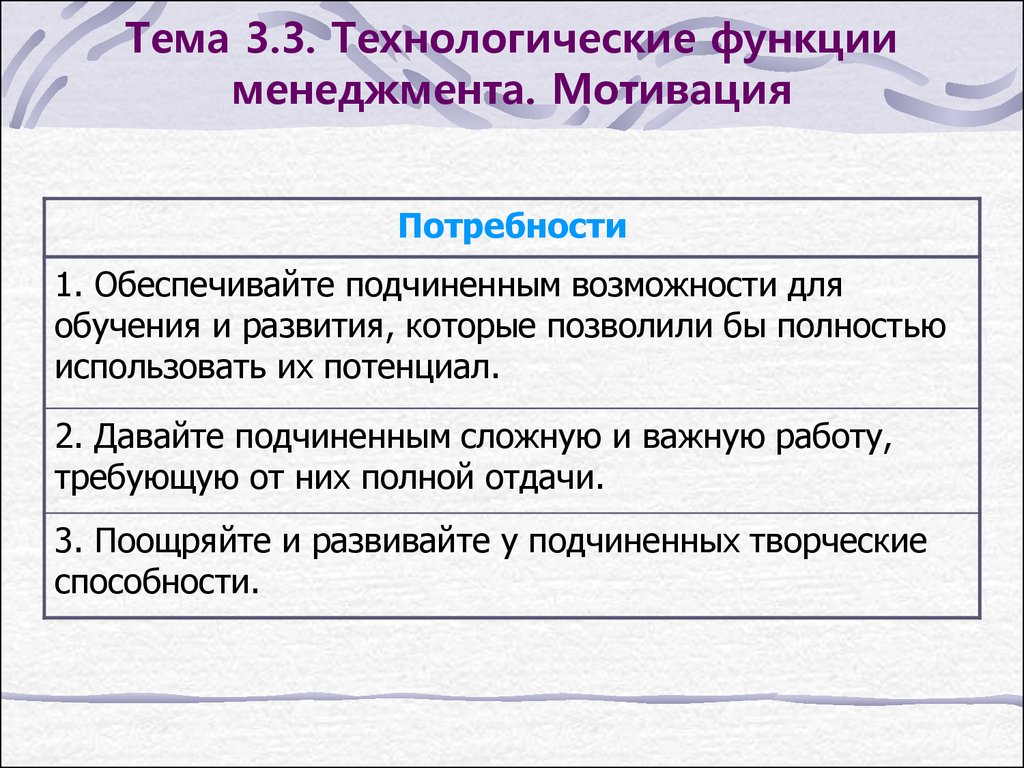 Тема 3.3. Технологические функции менеджмента. Мотивация

| Потребности |
|---|
| 1. Обеспечивайте подчиненным возможности для обучения и развития, которые позволили бы полностью использовать их потенциал. |
| 2. Давайте подчиненным сложную и важную работу, требующую от них полной отдачи. |
| 3. Поощряйте и развивайте у подчиненных творческие способности. |